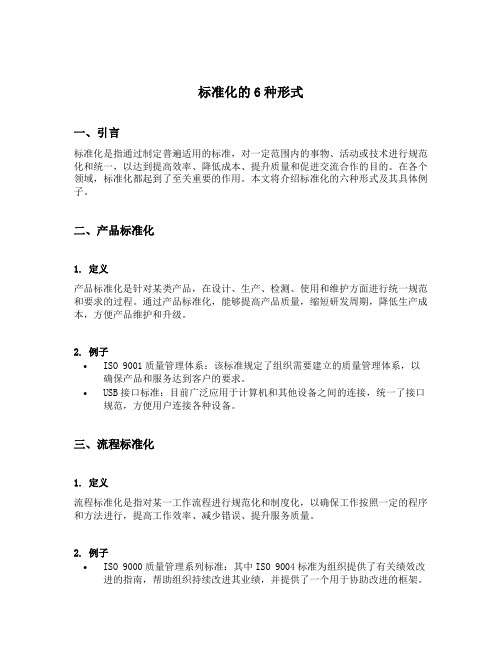 标准化的 6 种形式

一、引言

标准化是指通过制定普遍适用的标准，对一定范围内的事物、活动或技术进行规范化和统一，以达到提高效率、降低成本、提升质量和促进交流合作的目的。在各个领域，标准化都起到了至关重要的作用。本文将介绍标准化的六种形式及其具体例子。

二、产品标准化

1. 定义

产品标准化是针对某类产品，在设计、生产、检测、使用和维护方面进行统一规范和要求的过程。通过产品标准化，能够提高产品质量，缩短研发周期，降低生产成本，方便产品维护和升级。

2. 例子

• ISO 9001 质量管理体系：该标准规定了组织需要建立的质量管理体系，以确保产品和服务达到客户的要求。
• USB 接口标准：目前广泛应用于计算机和其他设备之间的连接，统一了接口规范，方便用户连接各种设备。

三、流程标准化

1. 定义

流程标准化是指对某一工作流程进行规范化和制度化，以确保工作按照一定的程序和方法进行，提高工作效率、减少错误、提升服务质量。

2. 例子

• ISO 9000 质量管理系列标准：其中 ISO 9004 标准为组织提供了有关绩效改进的指南，帮助组织持续改进其业绩，并提供了一个用于协助改进的框架。